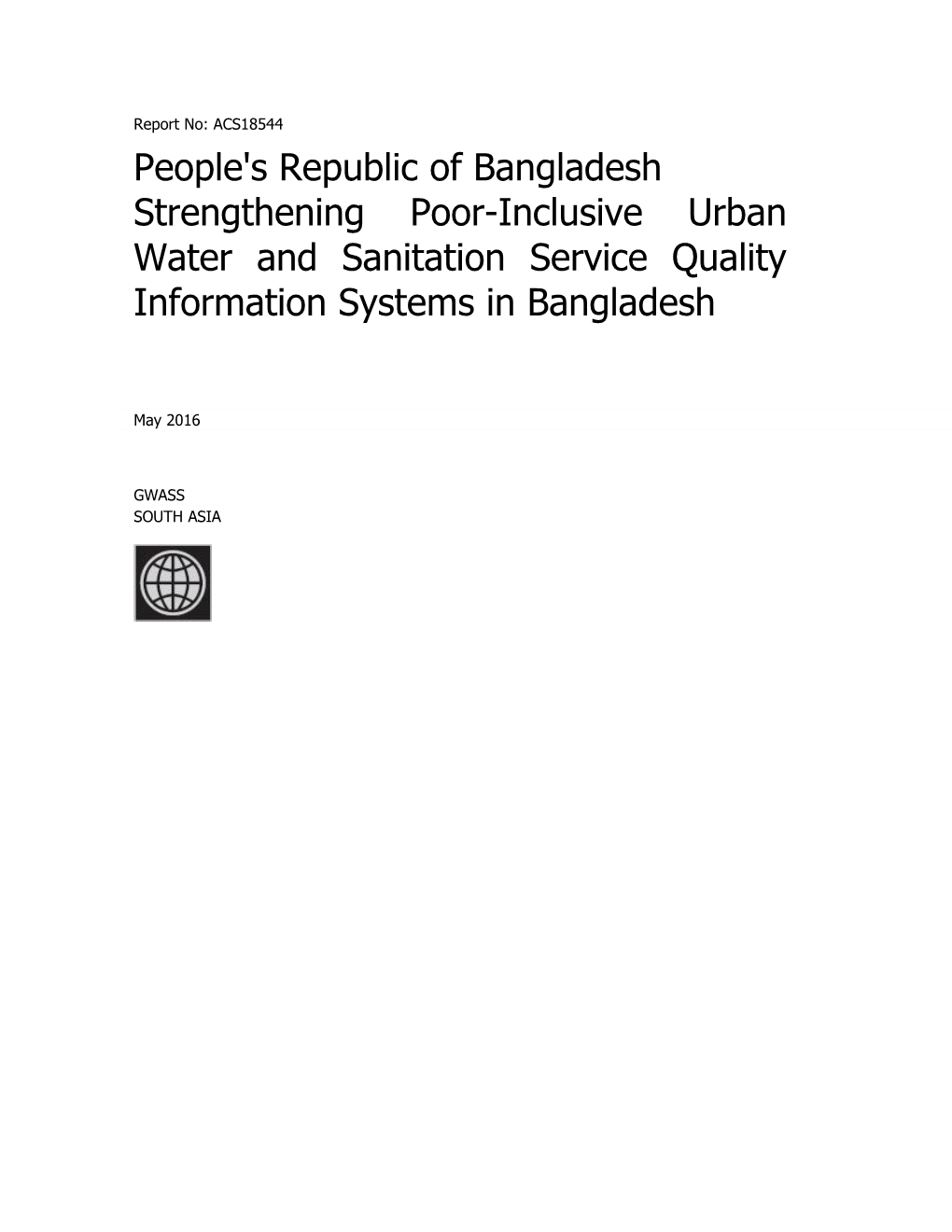 Report No: ACS18544

People's Republic of Bangladesh
Strengthening Poor-Inclusive Urban Water and Sanitation Service Quality Information Systems in Bangladesh

May 2016

GWASS
SOUTH ASIA